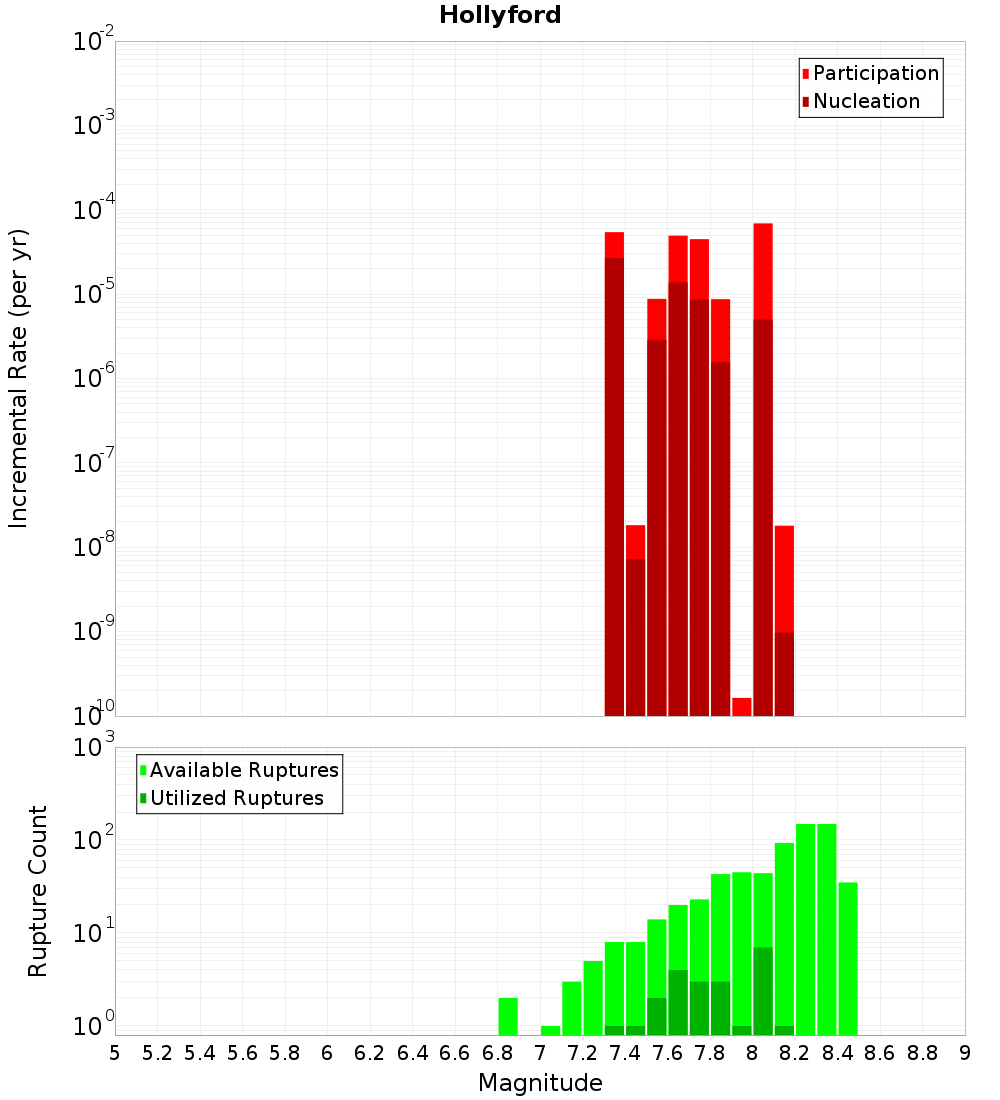 Hollyford

Participation
Nucleation

Incremental Rate (per yr)

$10^{-2}$
$10^{-3}$
$10^{-4}$
$10^{-5}$
$10^{-6}$
$10^{-7}$
$10^{-8}$
$10^{-9}$
$10^{-10}$

Available Ruptures
Utilized Ruptures

Rupture Count

$10^{3}$
$10^{2}$
$10^{1}$
$10^{0}$

5 5.2 5.4 5.6 5.8 6 6.2 6.4 6.6 6.8 7 7.2 7.4 7.6 7.8 8 8.2 8.4 8.6 8.8 9

Magnitude